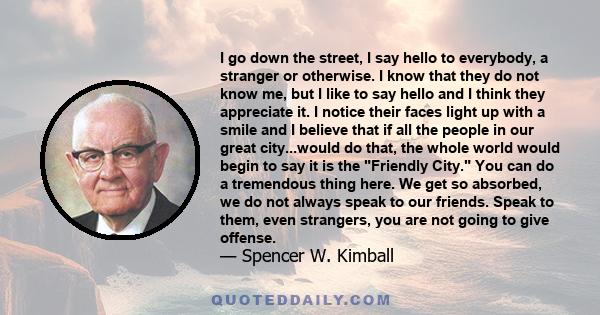 I go down the street, I say hello to everybody, a stranger or otherwise. I know that they do not know me, but I like to say hello and I think they appreciate it. I notice their faces light up with a smile and I believe that if all the people in our great city...would do that, the whole world would begin to say it is the "Friendly City." You can do a tremendous thing here. We get so absorbed, we do not always speak to our friends. Speak to them, even strangers, you are not going to give offense.
— Spencer W. Kimball

QUOTEDDAILY.COM